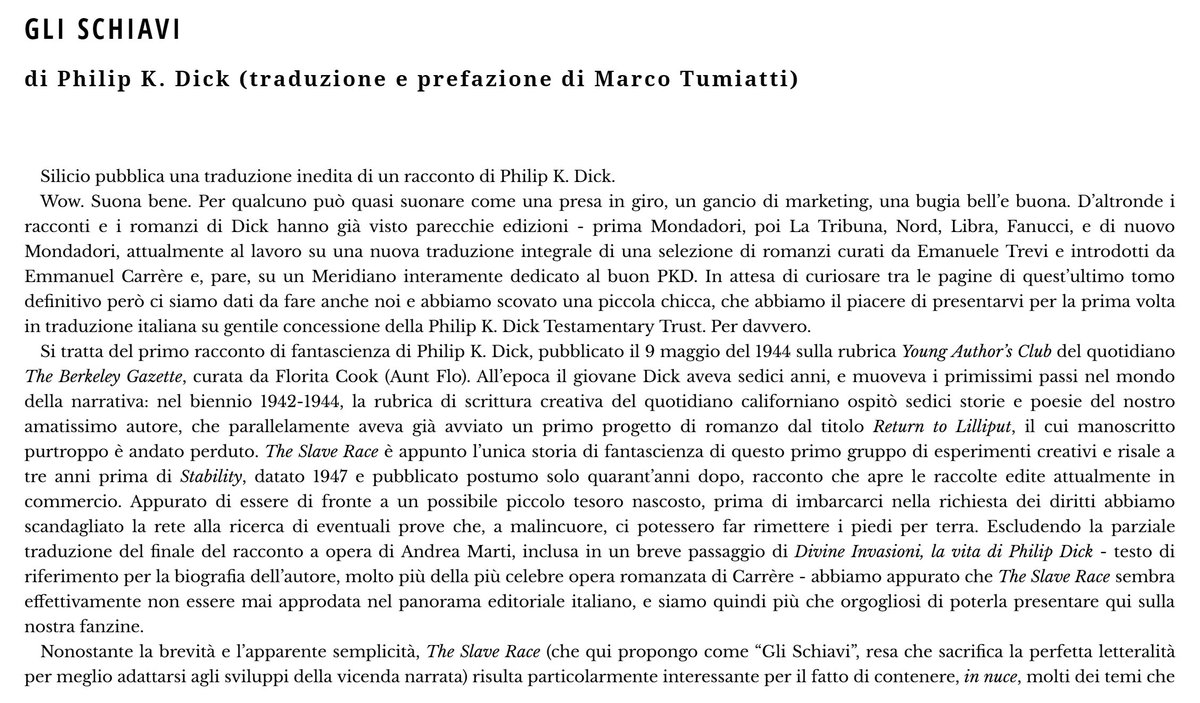 GLI SCHIAVI

di Philip K. Dick (traduzione e prefazione di Marco Tumiatti)

Silicio pubblica una traduzione inedita di un racconto di Philip K. Dick.

Wow. Suona bene. Per qualcuno può quasi suonare come una presa in giro, un gancio di marketing, una bugia bell'e buona. D'altronde i racconti e i romanzi di Dick hanno già visto parecchie edizioni - prima Mondadori, poi La Tribuna, Nord, Libra, Fanucci, e di nuovo Mondadori, attualmente al lavoro su una nuova traduzione integrale di una selezione di romanzi curati da Emanuele Trevi e introdotti da Emmanuel Carrère e, pare, su un Meridiano interamente dedicato al buon PKD. In attesa di curiosare tra le pagine di quest'ultimo tomo definitivo però ci siamo dati da fare anche noi e abbiamo scovato una piccola chicca, che abbiamo il piacere di presentarvi per la prima volta in traduzione italiana su gentile concessione della Philip K. Dick Testamentary Trust. Per davvero.

Si tratta del primo racconto di fantascienza di Philip K. Dick, pubblicato il 9 maggio del 1944 sulla rubrica Young Author's Club del quotidiano The Berkeley Gazette, curata da Florita Cook (Aunt Flo). All'epoca il giovane Dick aveva sedici anni, e muoveva i primissimi passi nel mondo della narrativa: nel biennio 1942-1944, la rubrica di scrittura creativa del quotidiano californiano ospitò sedici storie e poesie del nostro amatissimo autore, che parallelamente aveva già avviato un primo progetto di romanzo dal titolo Return to Lilliput, il cui manoscritto purtroppo è andato perduto. The Slave Race è appunto l'unica storia di fantascienza di questo primo gruppo di esperimenti creativi e risale a tre anni prima di Stability, datato 1947 e pubblicato postumo solo quarant'anni dopo, racconto che apre le raccolte edite attualmente in commercio. Appurato di essere di fronte a un possibile piccolo tesoro nascosto, prima di imbarcarci nella richiesta dei diritti abbiamo scandagliato la rete alla ricerca di eventuali prove che, a malincuore, ci potessero far rimettere i piedi per terra. Escludendo la parziale traduzione del finale del racconto a opera di Andrea Marti, inclusa in un breve passaggio di Divine Invasioni, la vita di Philip Dick - testo di riferimento per la biografia dell'autore, molto più della più celebre opera romanzata di Carrère - abbiamo appurato che The Slave Race sembra effettivamente non essere mai approdata nel panorama editoriale italiano, e siamo quindi più che orgogliosi di poterla presentare qui sulla nostra fanzine.

Nonostante la brevità e l'apparente semplicità, The Slave Race (che qui propongo come "Gli Schiavi", resa che sacrifica la perfetta letteralità per meglio adattarsi agli sviluppi della vicenda narrata) risulta particolarmente interessante per il fatto di contenere, in nuce, molti dei temi che